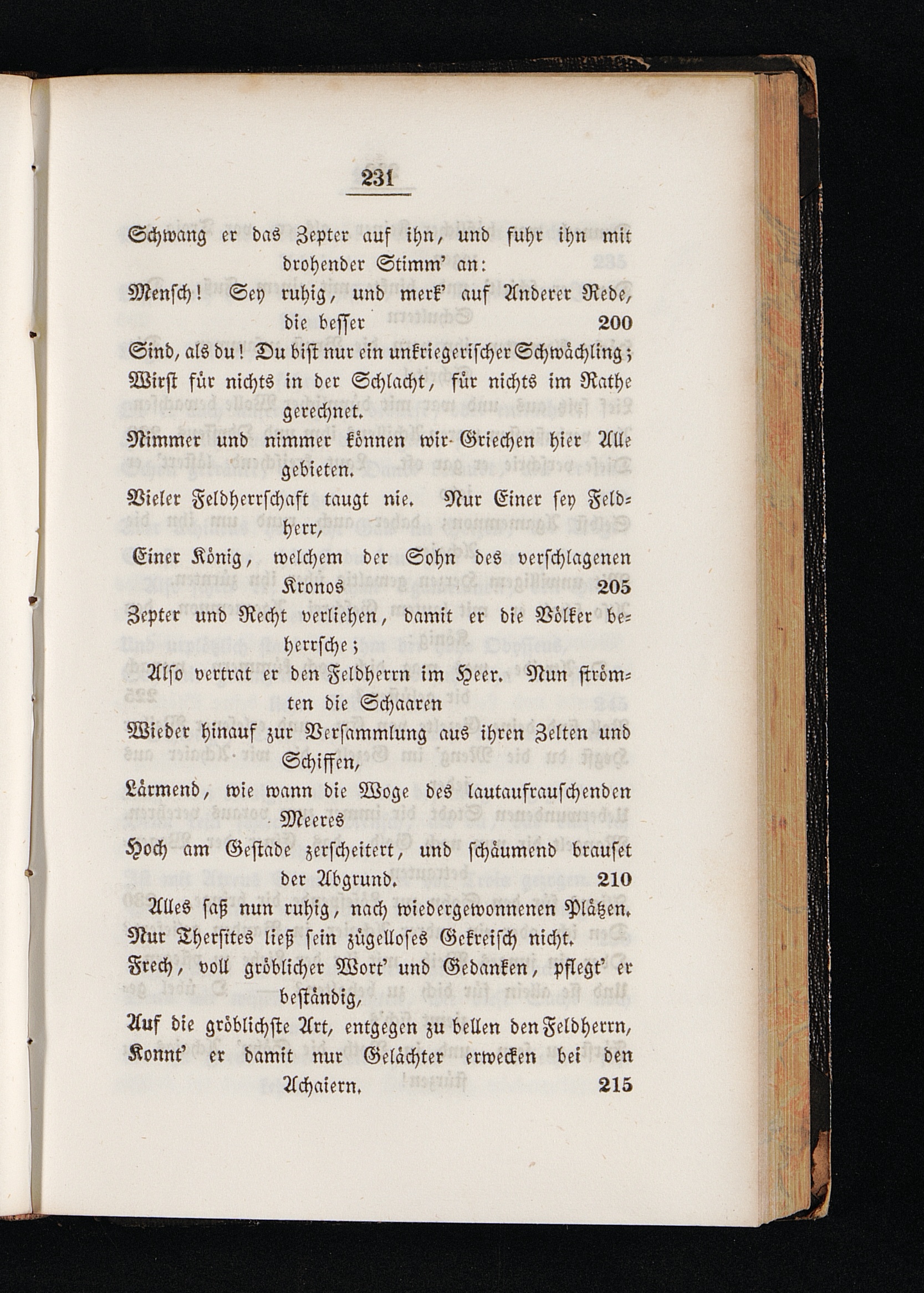 231

Schwang er das Zepter auf ihn, und fuhr ihn mit drohender Stimm' an:

Mensch! Sey ruhig, und merk' auf Anderer Rede, die besser 200

Sind, als du! Du bist nur ein unkriegerischer Schwächling;

Wirst für nichts in der Schlacht, für nichts im Rathe gerechnet.

Nimmer und nimmer können wir Griechen hier Alle gebieten.

Vieler Feldherrschaft taugt nie. Nur Einer sey Feldherr,

Einer König, welchem der Sohn des verschlagenen Kronos 205

Zepter und Recht verliehen, damit er die Völker beherrsche;

Also vertrat er den Feldherrn im Heer. Nun strömten die Schaaren

Wieder hinauf zur Versammlung aus ihren Zelten und Schiffen,

Lärmend, wie wann die Woge des lautaufrauschenden Meeres

Hoch am Gestade zerscheitert, und schäumend brauset der Abgrund. 210

Alles saß nun ruhig, nach wiedergewonnenen Plätzen.

Nur Thersites ließ sein zügelloses Gekreisch nicht.

Frech, voll gröblicher Wort' und Gedanken, pflegt' er beständig,

Auf die gröblichste Art, entgegen zu bellen den Feldherrn,

Konnt' er damit nur Gelächter erwecken bei den Achaiern. 215